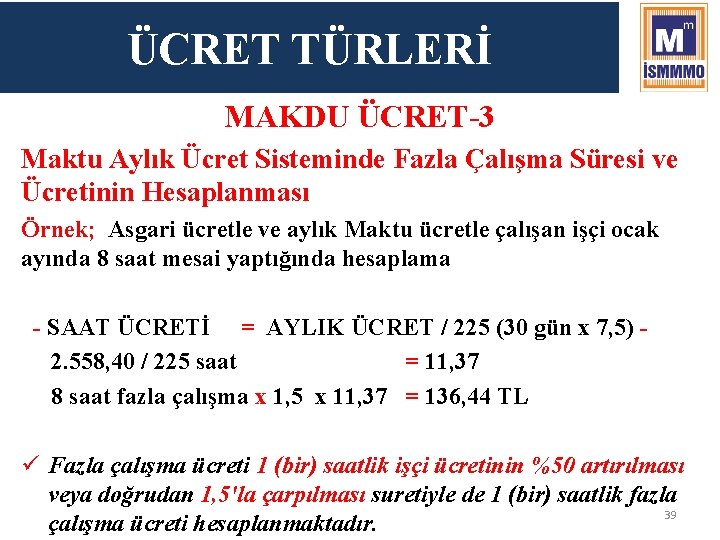 ÜCRET TÜRLERİ

M m
İSMMMO

MAKDU ÜCRET-3

Maktu Aylık Ücret Sisteminde Fazla Çalışma Süresi ve Ücretinin Hesaplanması

Örnek; Asgari ücretle ve aylık Maktu ücretle çalışan işçi ocak ayında 8 saat mesai yaptığında hesaplama

- SAAT ÜCRETİ = AYLIK ÜCRET / 225 (30 gün x 7,5) -
2.558,40 / 225 saat = 11,37
8 saat fazla çalışma x 1,5 x 11,37 = 136,44 TL

✓ Fazla çalışma ücreti 1 (bir) saatlik işçi ücretinin %50 artırılması veya doğrudan 1,5'la çarpılması suretiyle de 1 (bir) saatlik fazla çalışma ücreti hesaplanmaktadır.

39